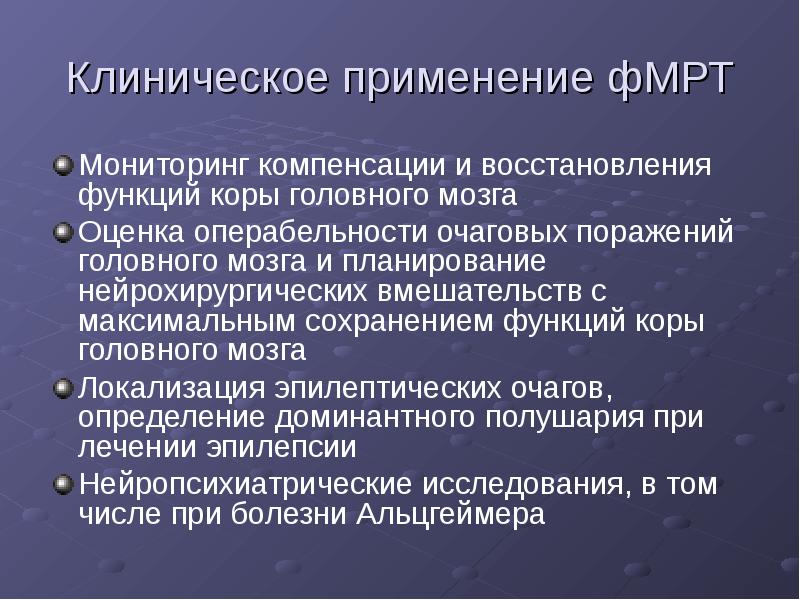 Клиническое применение фМРТ

Мониторинг компенсации и восстановления функций коры головного мозга

Оценка операбельности очаговых поражений головного мозга и планирование нейрохирургических вмешательств с максимальным сохранением функций коры головного мозга

Локализация эпилептических очагов, определение доминантного полушария при лечении эпилепсии

Нейропсихиатрические исследования, в том числе при болезни Альцгеймера